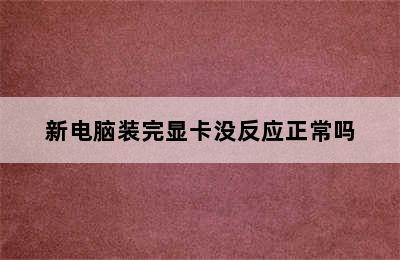 新电脑装完显卡没反应正常吗